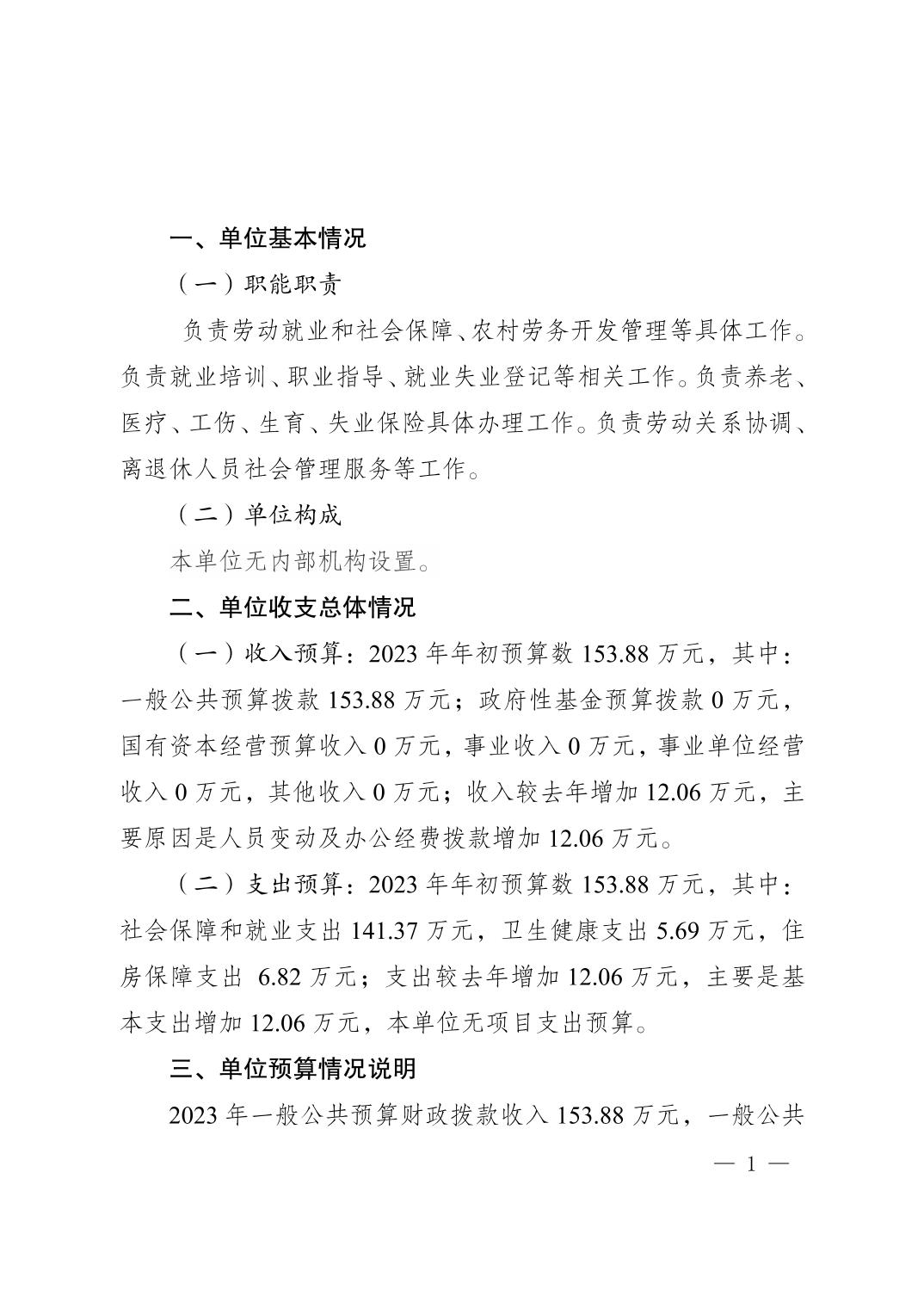 一、单位基本情况

（一）职能职责

负责劳动就业和社会保障、农村劳务开发管理等具体工作。负责就业培训、职业指导、就业失业登记等相关工作。负责养老、医疗、工伤、生育、失业保险具体办理工作。负责劳动关系协调、离退休人员社会管理服务等工作。

（二）单位构成

本单位无内部机构设置。

二、单位收支总体情况

（一）收入预算：2023 年年初预算数 153.88 万元，其中：一般公共预算拨款 153.88 万元；政府性基金预算拨款 0 万元，国有资本经营预算收入 0 万元，事业收入 0 万元，事业单位经营收入 0 万元，其他收入 0 万元；收入较去年增加 12.06 万元，主要原因是人员变动及办公经费拨款增加 12.06 万元。

（二）支出预算：2023 年年初预算数 153.88 万元，其中：社会保障和就业支出 141.37 万元，卫生健康支出 5.69 万元，住房保障支出 6.82 万元；支出较去年增加 12.06 万元，主要是基本支出增加 12.06 万元，本单位无项目支出预算。

三、单位预算情况说明

2023 年一般公共预算财政拨款收入 153.88 万元，一般公共

— 1 —